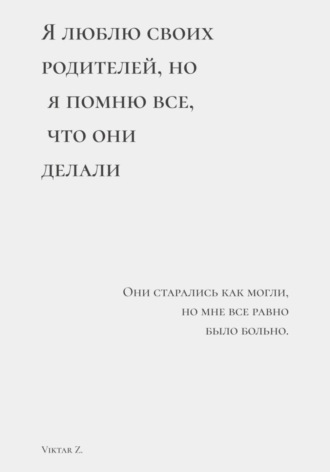 Я люблю своих родителей, но я помню все, что они делали

Они старались как могли, но мне все равно было больно.

Viktar Z.